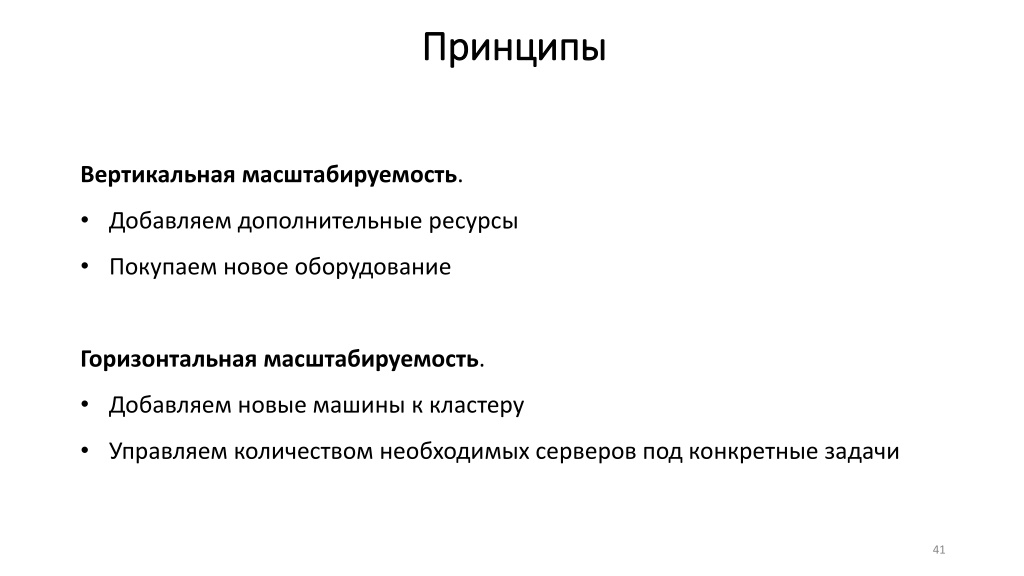 Принципы

Вертикальная масштабируемость.

• Добавляем дополнительные ресурсы

• Покупаем новое оборудование

Горизонтальная масштабируемость.

• Добавляем новые машины к кластеру

• Управляем количеством необходимых серверов под конкретные задачи

41